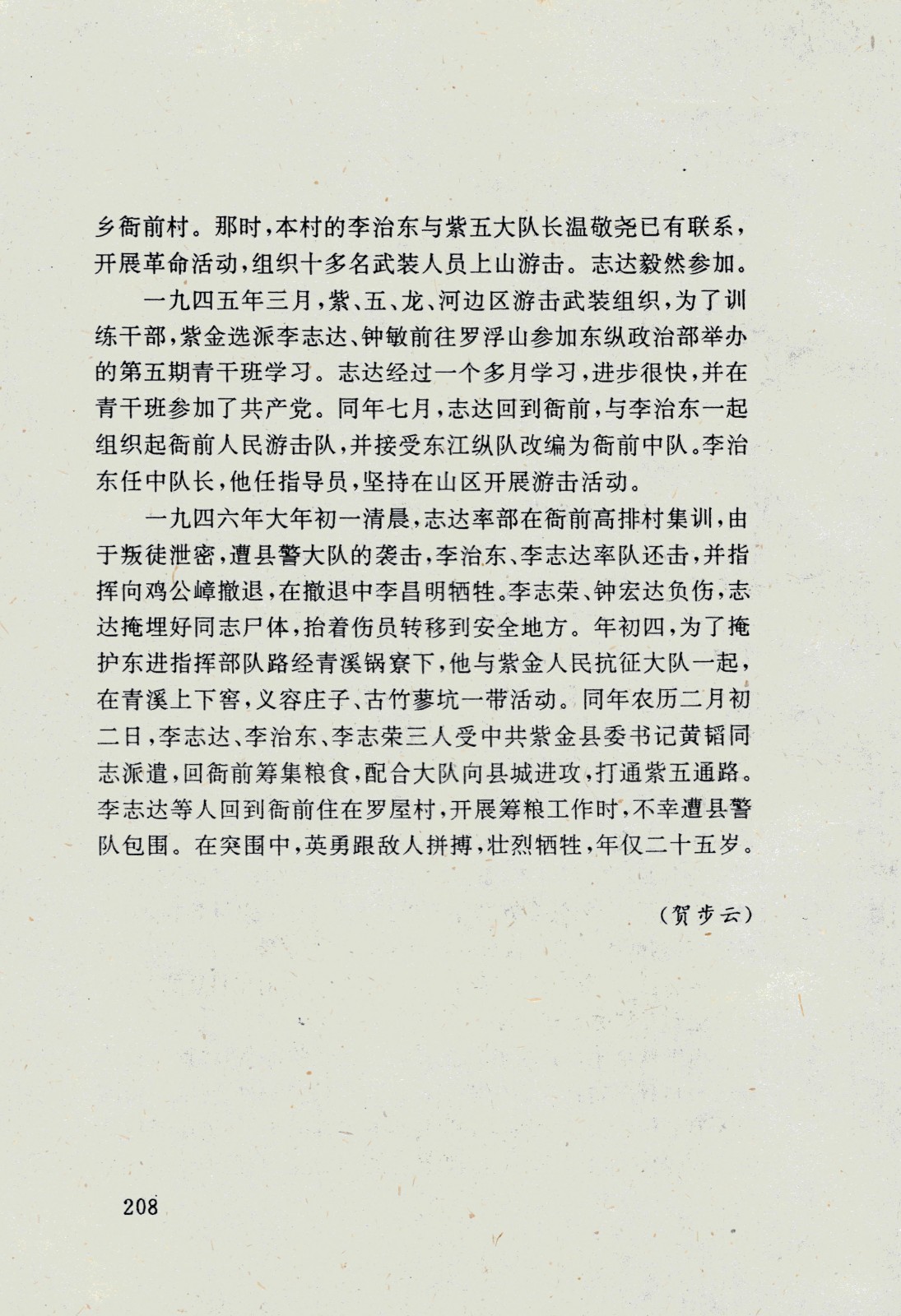 乡衙前村。那时，本村的李治东与紫五大队长温敬尧已有联系，开展革命活动，组织十多名武装人员上山游击。志达毅然参加。

一九四五年三月，紫、五、龙、河边区游击武装组织，为了训练干部，紫金选派李志达、钟敏前往罗浮山参加东纵政治部举办的第五期青干班学习。志达经过一个多月学习，进步很快，并在青干班参加了共产党。同年七月，志达回到衙前，与李治东一起组织起衙前人民游击队，并接受东江纵队改编为衙前中队。李治东任中队长，他任指导员，坚持在山区开展游击活动。

一九四六年大年初一清晨，志达率部在衙前高排村集训，由于叛徒泄密，遭县警大队的袭击，李治东、李志达率队还击，并指挥向鸡公嶂撤退，在撤退中李昌明牺牲。李志荣、钟宏达负伤，志达掩埋好同志尸体，抬着伤员转移到安全地方。年初四，为了掩护东进指挥部队路经青溪锅寮下，他与紫金人民抗征大队一起，在青溪上下窖，义容庄子、古竹蓼坑一带活动。同年农历二月初二日，李志达、李治东、李志荣三人受中共紫金县委书记黄韬同志派遣，回衙前筹集粮食，配合大队向县城进攻，打通紫五通路。李志达等人回到衙前住在罗屋村，开展筹粮工作时，不幸遭县警队包围。在突围中，英勇跟敌人拼搏，壮烈牺牲，年仅二十五岁。

（贺步云）

208